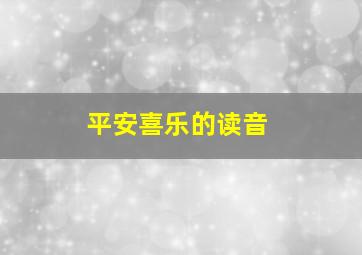 平安喜乐的读音